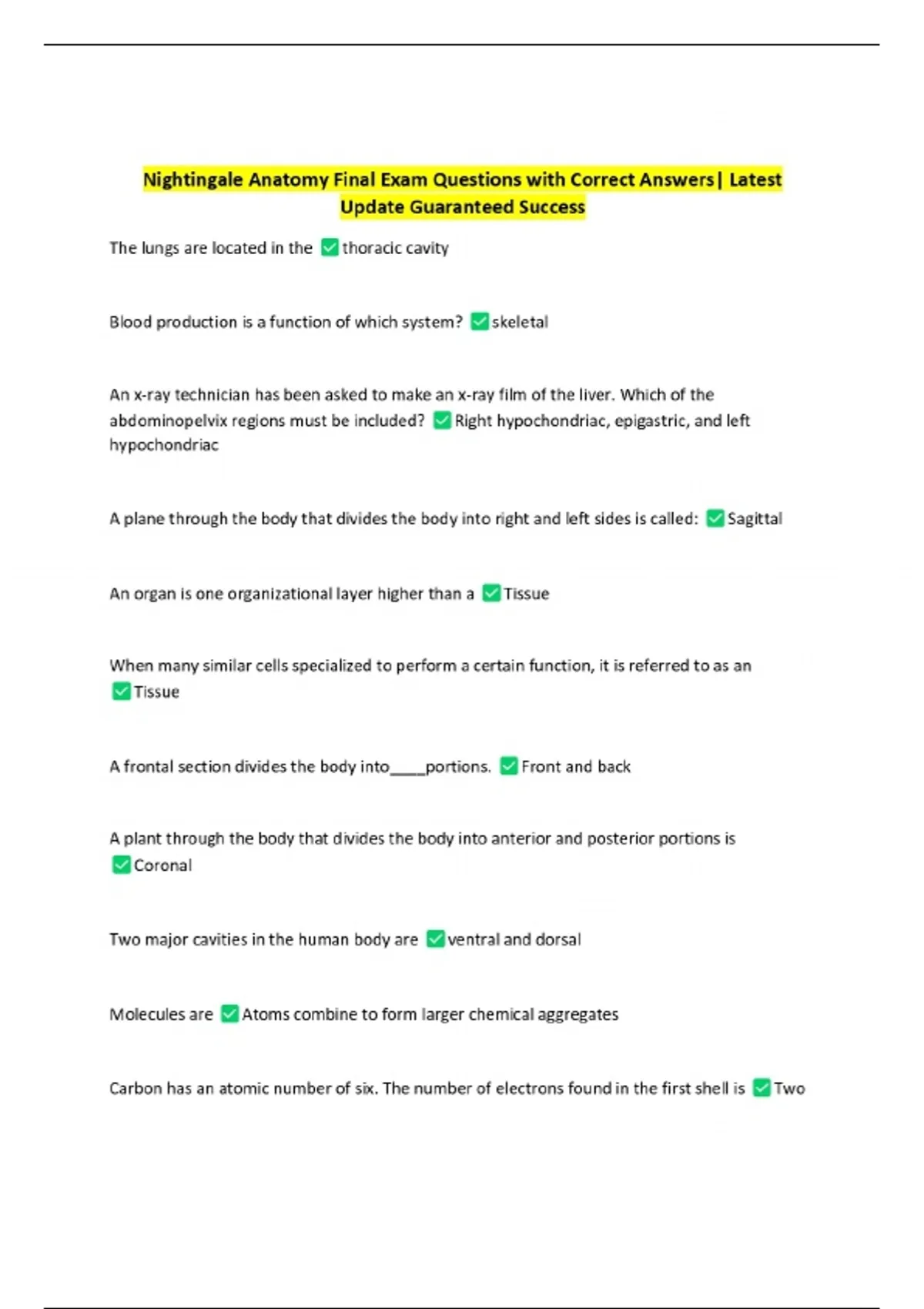 Nightingale Anatomy Final Exam Questions with Correct Answers| Latest Update Guaranteed Success

The lungs are located in the ✅thoracic cavity

Blood production is a function of which system? ✅skeletal

An x-ray technician has been asked to make an x-ray film of the liver. Which of the abdominopelvix regions must be included? ✅Right hypochondriac, epigastric, and left hypochondriac

A plane through the body that divides the body into right and left sides is called: ✅Sagittal

An organ is one organizational layer higher than a ✅Tissue

When many similar cells specialized to perform a certain function, it is referred to as an ✅Tissue

A frontal section divides the body into____portions. ✅Front and back

A plant through the body that divides the body into anterior and posterior portions is ✅Coronal

Two major cavities in the human body are ✅ventral and dorsal

Molecules are ✅Atoms combine to form larger chemical aggregates

Carbon has an atomic number of six. The number of electrons found in the first shell is ✅Two